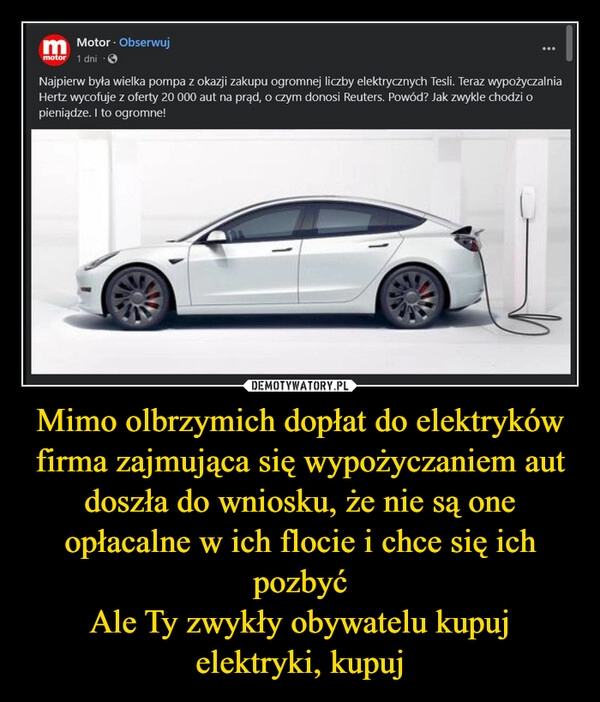 m
motor
Motor · Obserwuj
1 dni ·
...

Najpierw była wielka pompa z okazji zakupu ogromnej liczby elektrycznych Tesli. Teraz wypożyczalnia Hertz wycofuje z oferty 20 000 aut na prąd, o czym donosi Reuters. Powód? Jak zwykle chodzi o pieniądze. I to ogromne!

DEMOTYWATORY.PL

Mimo olbrzymich dopłat do elektryków firma zajmująca się wypożyczaniem aut doszła do wniosku, że nie są one opłacalne w ich flocie i chce się ich pozbyć
Ale Ty zwykły obywatelu kupuj elektryki, kupuj